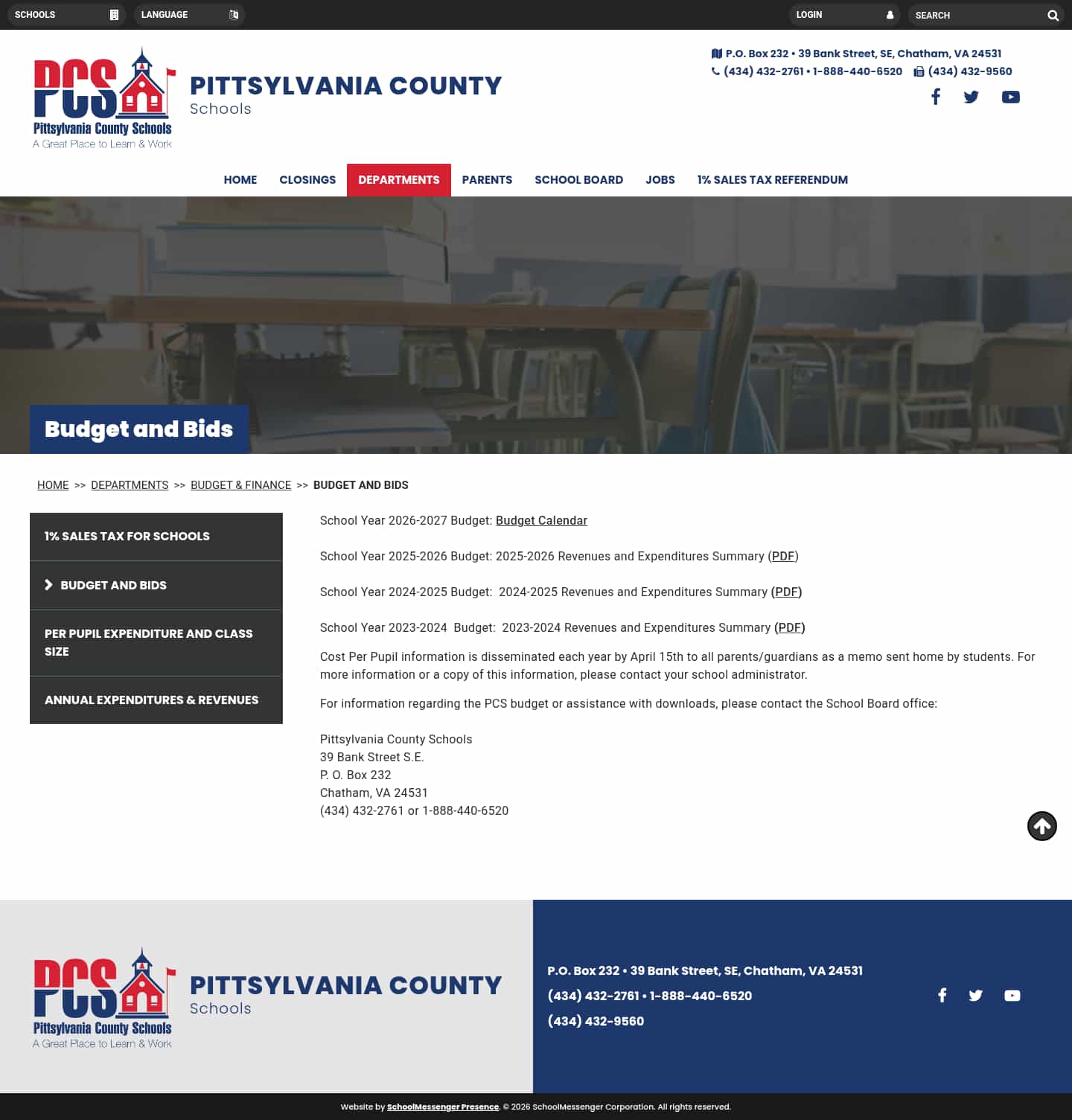 SCHOOLS LANGUAGE LOGIN SEARCH

PCS Pittsylvania County Schools A Great Place to Learn & Work

PITTSYLVANIA COUNTY Schools

P.O. Box 232 • 39 Bank Street, SE, Chatham, VA 24531
(434) 432-2761 • 1-888-440-6520 (434) 432-9560

HOME CLOSINGS DEPARTMENTS PARENTS SCHOOL BOARD JOBS 1% SALES TAX REFERENDUM

Budget and Bids

HOME >> DEPARTMENTS >> BUDGET & FINANCE >> BUDGET AND BIDS

1% SALES TAX FOR SCHOOLS
BUDGET AND BIDS
PER PUPIL EXPENDITURE AND CLASS SIZE
ANNUAL EXPENDITURES & REVENUES

School Year 2026-2027 Budget: Budget Calendar

School Year 2025-2026 Budget: 2025-2026 Revenues and Expenditures Summary (PDF)

School Year 2024-2025 Budget: 2024-2025 Revenues and Expenditures Summary (PDF)

School Year 2023-2024 Budget: 2023-2024 Revenues and Expenditures Summary (PDF)

Cost Per Pupil information is disseminated each year by April 15th to all parents/guardians as a memo sent home by students. For more information or a copy of this information, please contact your school administrator.

For information regarding the PCS budget or assistance with downloads, please contact the School Board office:

Pittsylvania County Schools
39 Bank Street S.E.
P. O. Box 232
Chatham, VA 24531
(434) 432-2761 or 1-888-440-6520

PCS Pittsylvania County Schools A Great Place to Learn & Work

PITTSYLVANIA COUNTY Schools

P.O. Box 232 • 39 Bank Street, SE, Chatham, VA 24531
(434) 432-2761 • 1-888-440-6520
(434) 432-9560

Website by SchoolMessenger Presence. © 2026 SchoolMessenger Corporation. All rights reserved.